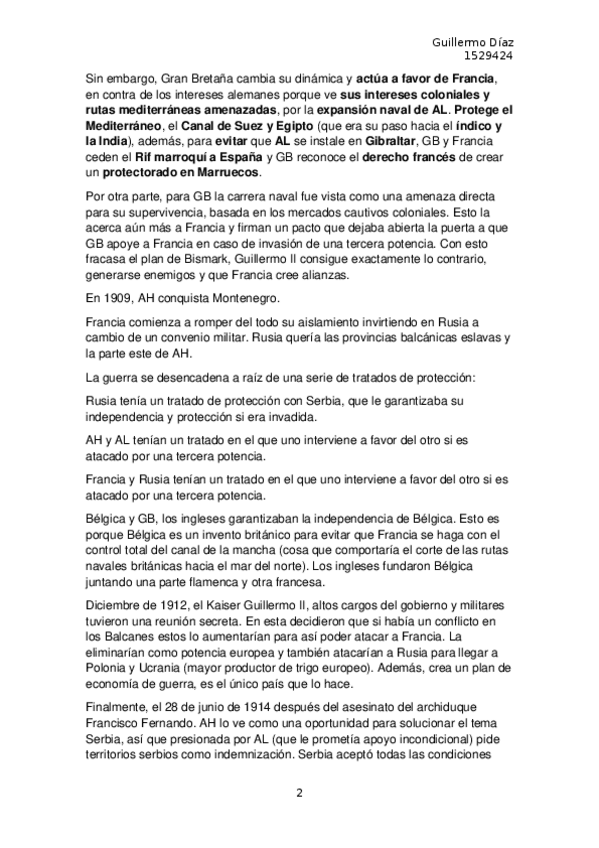 Guillermo Díaz
1529424

Sin embargo, Gran Bretaña cambia su dinámica y actúa a favor de Francia, en contra de los intereses alemanes porque ve sus intereses coloniales y rutas mediterráneas amenazadas, por la expansión naval de AL. Protege el Mediterráneo, el Canal de Suez y Egipto (que era su paso hacia el índico y la India), además, para evitar que AL se instale en Gibraltar, GB y Francia ceden el Rif marroquí a España y GB reconoce el derecho francés de crear un protectorado en Marruecos.

Por otra parte, para GB la carrera naval fue vista como una amenaza directa para su supervivencia, basada en los mercados cautivos coloniales. Esto la acerca aún más a Francia y firman un pacto que dejaba abierta la puerta a que GB apoye a Francia en caso de invasión de una tercera potencia. Con esto fracasa el plan de Bismark, Guillermo II consigue exactamente lo contrario, generarse enemigos y que Francia cree alianzas.

En 1909, AH conquista Montenegro.

Francia comienza a romper del todo su aislamiento invirtiendo en Rusia a cambio de un convenio militar. Rusia quería las provincias balcánicas eslavas y la parte este de AH.

La guerra se desencadena a raíz de una serie de tratados de protección:

Rusia tenía un tratado de protección con Serbia, que le garantizaba su independencia y protección si era invadida.

AH y AL tenían un tratado en el que uno interviene a favor del otro si es atacado por una tercera potencia.

Francia y Rusia tenían un tratado en el que uno interviene a favor del otro si es atacado por una tercera potencia.

Bélgica y GB, los ingleses garantizaban la independencia de Bélgica. Esto es porque Bélgica es un invento británico para evitar que Francia se haga con el control total del canal de la mancha (cosa que comportaría el corte de las rutas navales británicas hacia el mar del norte). Los ingleses fundaron Bélgica juntando una parte flamenca y otra francesa.

Diciembre de 1912, el Kaiser Guillermo II, altos cargos del gobierno y militares tuvieron una reunión secreta. En esta decidieron que si había un conflicto en los Balcanes estos lo aumentarían para así poder atacar a Francia. La eliminarían como potencia europea y también atacarían a Rusia para llegar a Polonia y Ucrania (mayor productor de trigo europeo). Además, crea un plan de economía de guerra, es el único país que lo hace.

Finalmente, el 28 de junio de 1914 después del asesinato del archiduque Francisco Fernando. AH lo ve como una oportunidad para solucionar el tema Serbia, así que presionada por AL (que le prometía apoyo incondicional) pide territorios serbios como indemnización. Serbia aceptó todas las condiciones

2